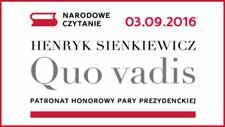 NARODOWE CZYTANIE

03.09.2016

HENRYK SIENKIEWICZ

Quo vadis

PATRONAT HONOROWY PARY PREZYDENCKIEJ